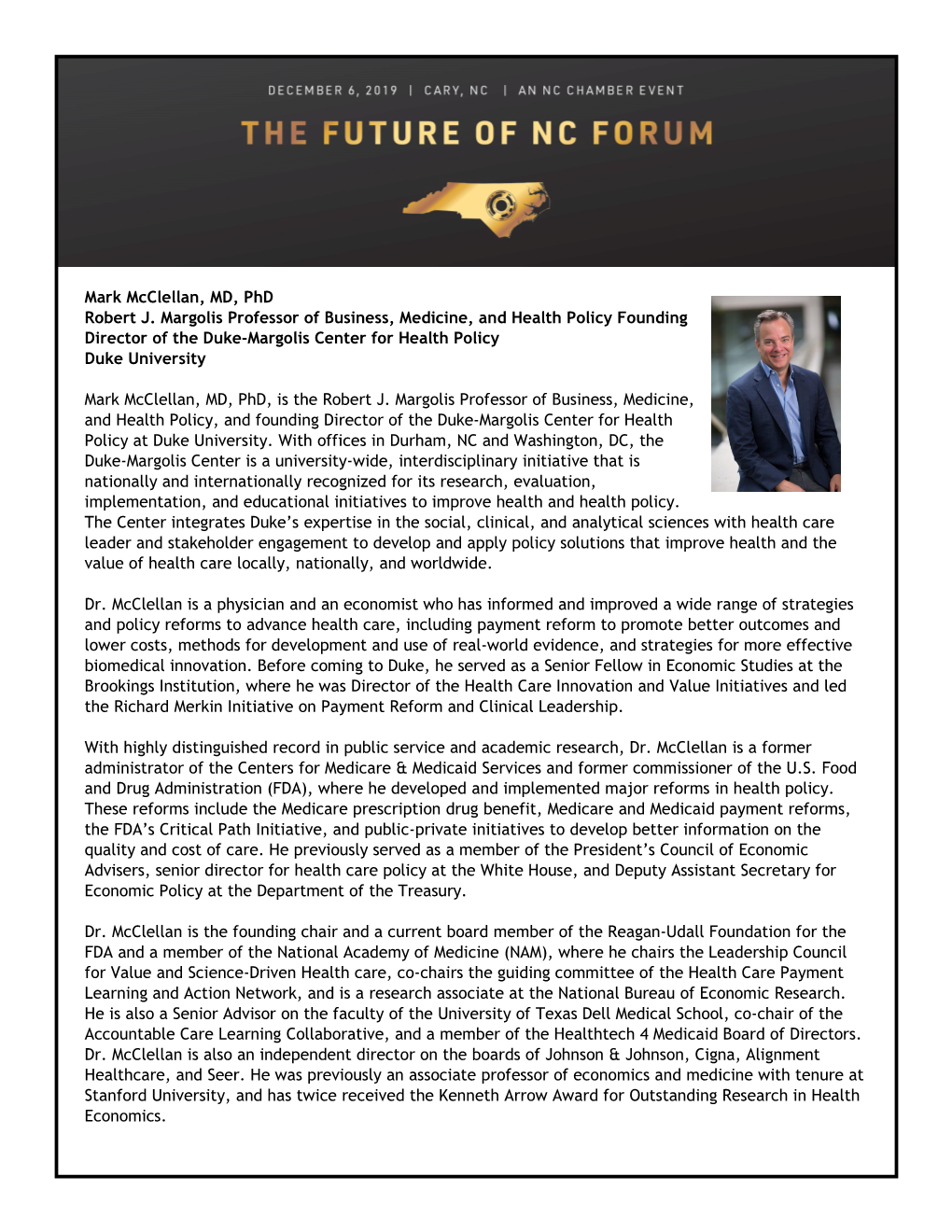 DECEMBER 6, 2019 | CARY, NC | AN NC CHAMBER EVENT

THE FUTURE OF NC FORUM

Mark McClellan, MD, PhD
Robert J. Margolis Professor of Business, Medicine, and Health Policy Founding Director of the Duke-Margolis Center for Health Policy
Duke University

Mark McClellan, MD, PhD, is the Robert J. Margolis Professor of Business, Medicine, and Health Policy, and founding Director of the Duke-Margolis Center for Health Policy at Duke University. With offices in Durham, NC and Washington, DC, the Duke-Margolis Center is a university-wide, interdisciplinary initiative that is nationally and internationally recognized for its research, evaluation, implementation, and educational initiatives to improve health and health policy. The Center integrates Duke's expertise in the social, clinical, and analytical sciences with health care leader and stakeholder engagement to develop and apply policy solutions that improve health and the value of health care locally, nationally, and worldwide.

Dr. McClellan is a physician and an economist who has informed and improved a wide range of strategies and policy reforms to advance health care, including payment reform to promote better outcomes and lower costs, methods for development and use of real-world evidence, and strategies for more effective biomedical innovation. Before coming to Duke, he served as a Senior Fellow in Economic Studies at the Brookings Institution, where he was Director of the Health Care Innovation and Value Initiatives and led the Richard Merkin Initiative on Payment Reform and Clinical Leadership.

With highly distinguished record in public service and academic research, Dr. McClellan is a former administrator of the Centers for Medicare & Medicaid Services and former commissioner of the U.S. Food and Drug Administration (FDA), where he developed and implemented major reforms in health policy. These reforms include the Medicare prescription drug benefit, Medicare and Medicaid payment reforms, the FDA's Critical Path Initiative, and public-private initiatives to develop better information on the quality and cost of care. He previously served as a member of the President's Council of Economic Advisers, senior director for health care policy at the White House, and Deputy Assistant Secretary for Economic Policy at the Department of the Treasury.

Dr. McClellan is the founding chair and a current board member of the Reagan-Udall Foundation for the FDA and a member of the National Academy of Medicine (NAM), where he chairs the Leadership Council for Value and Science-Driven Health care, co-chairs the guiding committee of the Health Care Payment Learning and Action Network, and is a research associate at the National Bureau of Economic Research. He is also a Senior Advisor on the faculty of the University of Texas Dell Medical School, co-chair of the Accountable Care Learning Collaborative, and a member of the Healthtech 4 Medicaid Board of Directors. Dr. McClellan is also an independent director on the boards of Johnson & Johnson, Cigna, Alignment Healthcare, and Seer. He was previously an associate professor of economics and medicine with tenure at Stanford University, and has twice received the Kenneth Arrow Award for Outstanding Research in Health Economics.